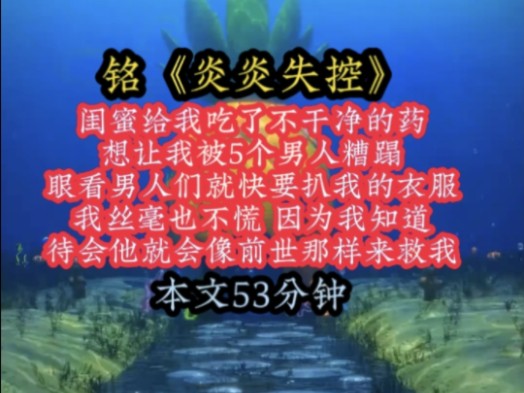 铭《炎炎失控》

闺蜜给我吃了不干净的药
想让我被5个男人糟蹋
眼看男人们就快要扒我的衣服
我丝毫也不慌 因为我知道
待会他就会像前世那样来救我

本文53分钟